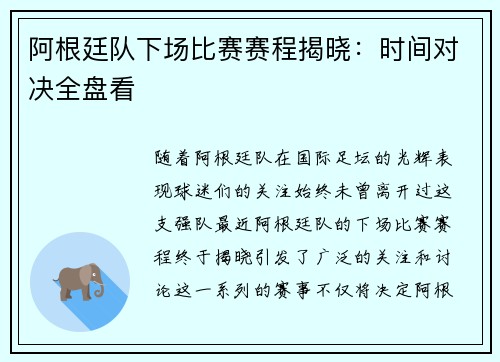 阿根廷队下场比赛赛程揭晓：时间对决全盘看

随着阿根廷队在国际足坛的光辉表现球迷们的关注始终未曾离开过这支强队最近阿根廷队的下场比赛赛程终于揭晓引发了广泛的关注和讨论这一系列的赛事不仅将决定阿根